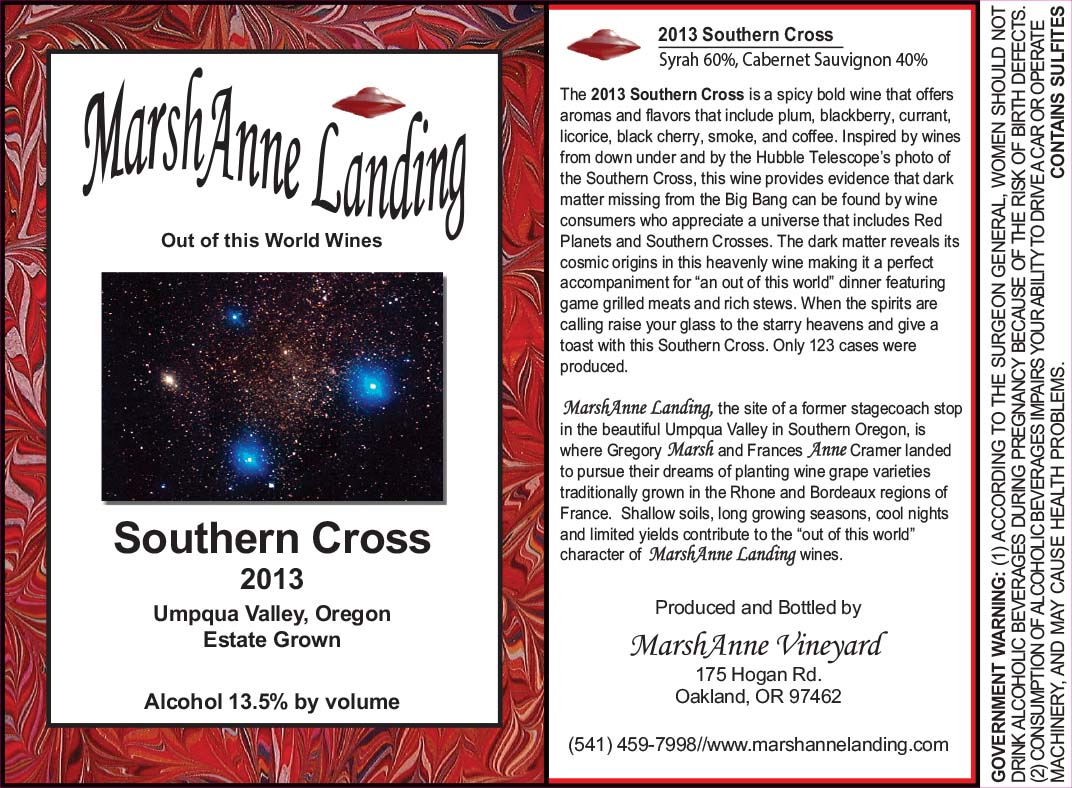 MarshAnne Landing

Out of this World Wines

Southern Cross
2013
Umpqua Valley, Oregon
Estate Grown

Alcohol 13.5% by volume

2013 Southern Cross
Syrah 60%, Cabernet Sauvignon 40%

The 2013 Southern Cross is a spicy bold wine that offers aromas and flavors that include plum, blackberry, currant, licorice, black cherry, smoke, and coffee. Inspired by wines from down under and by the Hubble Telescope's photo of the Southern Cross, this wine provides evidence that dark matter missing from the Big Bang can be found by wine consumers who appreciate a universe that includes Red Planets and Southern Crosses. The dark matter reveals its cosmic origins in this heavenly wine making it a perfect accompaniment for "an out of this world" dinner featuring game grilled meats and rich stews. When the spirits are calling raise your glass to the starry heavens and give a toast with this Southern Cross. Only 123 cases were produced.

MarshAnne Landing, the site of a former stagecoach stop in the beautiful Umpqua Valley in Southern Oregon, is where Gregory Marsh and Frances Anne Cramer landed to pursue their dreams of planting wine grape varieties traditionally grown in the Rhone and Bordeaux regions of France. Shallow soils, long growing seasons, cool nights and limited yields contribute to the "out of this world" character of MarshAnne Landing wines.

Produced and Bottled by
MarshAnne Vineyard
175 Hogan Rd.
Oakland, OR 97462

(541) 459-7998//www.marshannelanding.com

GOVERNMENT WARNING: (1) ACCORDING TO THE SURGEON GENERAL, WOMEN SHOULD NOT DRINK ALCOHOLIC BEVERAGES DURING PREGNANCY BECAUSE OF THE RISK OF BIRTH DEFECTS. (2) CONSUMPTION OF ALCOHOLIC BEVERAGES IMPAIRS YOUR ABILITY TO DRIVE A CAR OR OPERATE MACHINERY, AND MAY CAUSE HEALTH PROBLEMS.
CONTAINS SULFITES